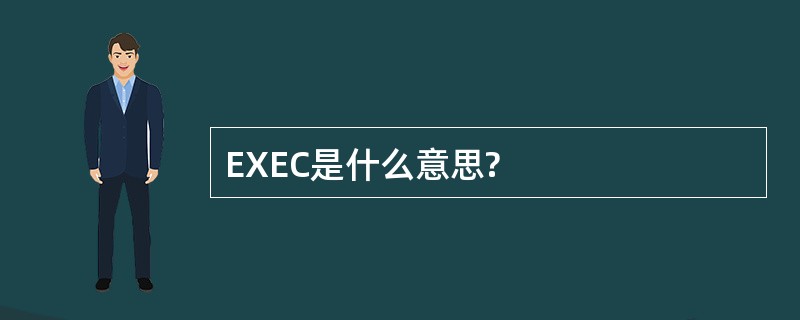 EXEC是什么意思?